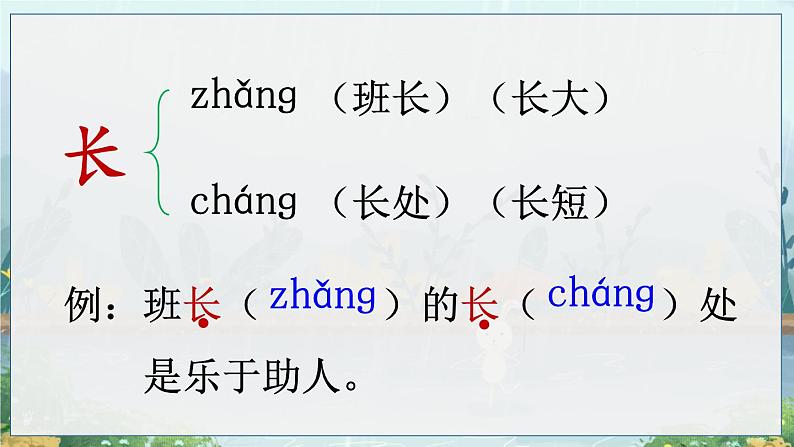 长 zhǎng （班长）（长大）
cháng （长处）（长短）

例：班长（zhǎng）的长（cháng）处是乐于助人。